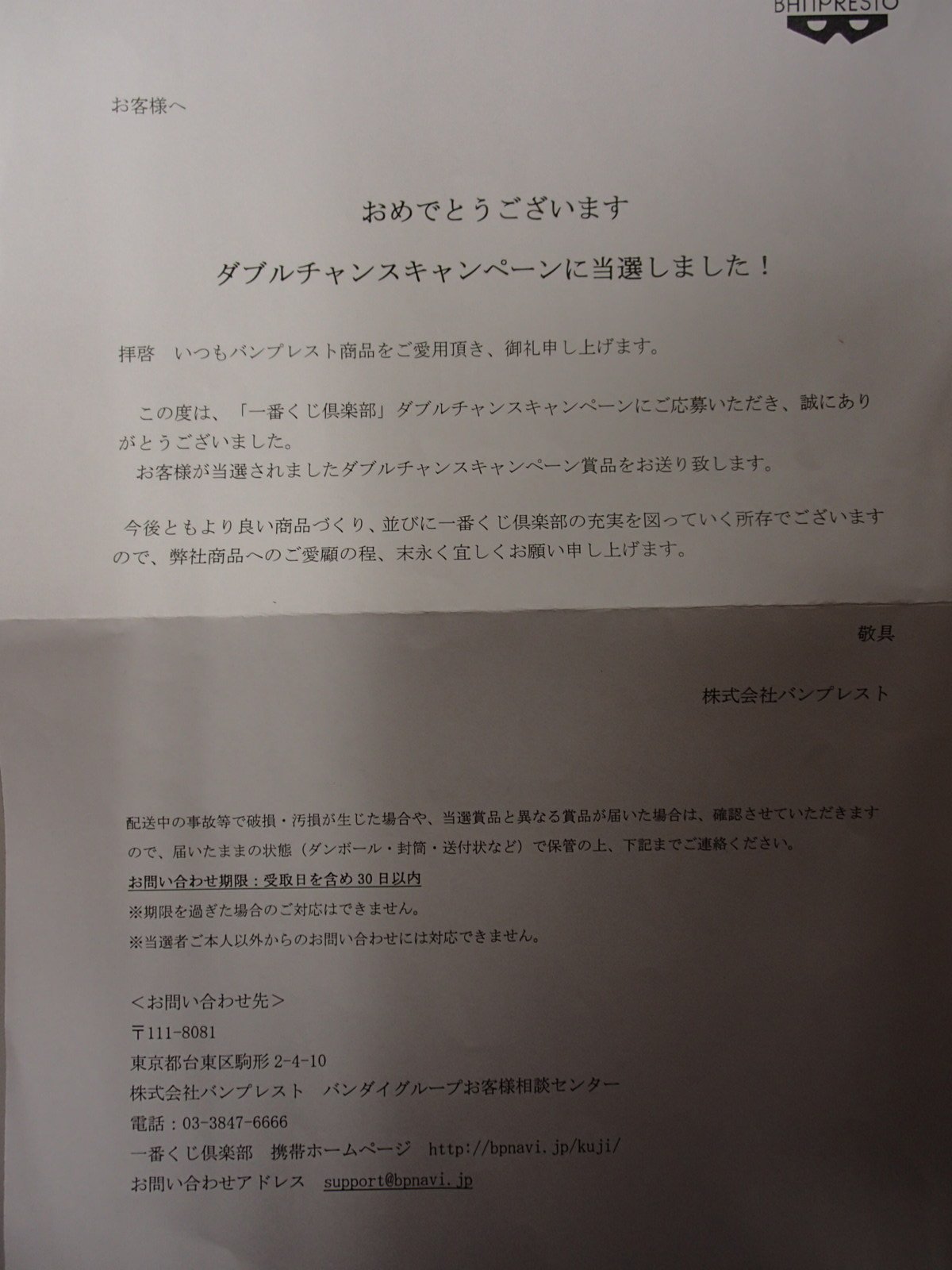 BANPRESTO

お客様へ

おめでとうございます

ダブルチャンスキャンペーンに当選しました！

拝啓　いつもバンプレスト商品をご愛用頂き、御礼申し上げます。

この度は、「一番くじ倶楽部」ダブルチャンスキャンペーンにご応募いただき、誠にありがとうございました。
お客様が当選されましたダブルチャンスキャンペーン賞品をお送り致します。

今後ともより良い商品づくり、並びに一番くじ倶楽部の充実を図っていく所存でございますので、弊社商品へのご愛顧の程、末永く宜しくお願い申し上げます。

敬具

株式会社バンプレスト

配送中の事故等で破損・汚損が生じた場合や、当選賞品と異なる賞品が届いた場合は、確認させていただきますので、届いたままの状態（ダンボール・封筒・送付状など）で保管の上、下記までご連絡ください。
お問い合わせ期限：受取日を含め 30 日以内
※期限を過ぎた場合のご対応はできません。
※当選者ご本人以外からのお問い合わせには対応できません。

＜お問い合わせ先＞
〒111-8081
東京都台東区駒形 2-4-10
株式会社バンプレスト　バンダイグループお客様相談センター
電話：03-3847-6666
一番くじ倶楽部　携帯ホームページ　http://bpnavi.jp/kuji/
お問い合わせアドレス　support@bpnavi.jp